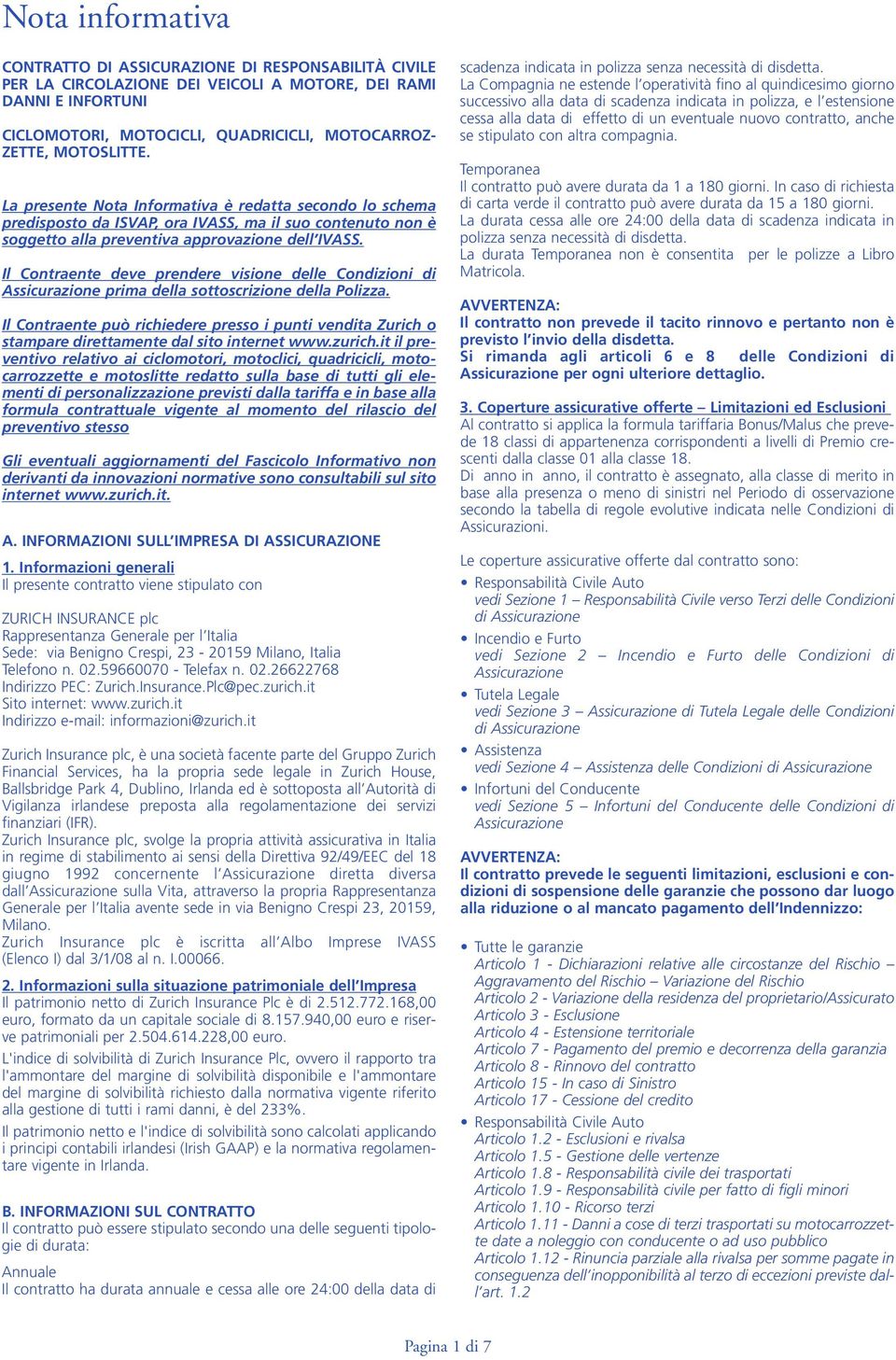 Nota informativa

CONTRATTO DI ASSICURAZIONE DI RESPONSABILITÀ CIVILE PER LA CIRCOLAZIONE DEI VEICOLI A MOTORE, DEI RAMI DANNI E INFORTUNI

CICLOMOTORI, MOTOCICLI, QUADRICICLI, MOTOCARROZZETTE, MOTOSLITTE.

La presente Nota Informativa è redatta secondo lo schema predisposto da ISVAP, ora IVASS, ma il suo contenuto non è soggetto alla preventiva approvazione dell'IVASS.

Il Contraente deve prendere visione delle Condizioni di Assicurazione prima della sottoscrizione della Polizza.

Il Contraente può richiedere presso i punti vendita Zurich o stampare direttamente dal sito internet www.zurich.it il preventivo relativo ai ciclomotori, motoclici, quadricicli, motocarrozzette e motoslitte redatto sulla base di tutti gli elementi di personalizzazione previsti dalla tariffa e in base alla formula contrattuale vigente al momento del rilascio del preventivo stesso

Gli eventuali aggiornamenti del Fascicolo Informativo non derivanti da innovazioni normative sono consultabili sul sito internet www.zurich.it.

A. INFORMAZIONI SULL'IMPRESA DI ASSICURAZIONE

1. Informazioni generali
Il presente contratto viene stipulato con

ZURICH INSURANCE plc
Rappresentanza Generale per l'Italia
Sede: via Benigno Crespi, 23 - 20159 Milano, Italia
Telefono n. 02.59660070 - Telefax n. 02.26622768
Indirizzo PEC: Zurich.Insurance.Plc@pec.zurich.it
Sito internet: www.zurich.it
Indirizzo e-mail: informazioni@zurich.it

Zurich Insurance plc, è una società facente parte del Gruppo Zurich Financial Services, ha la propria sede legale in Zurich House, Ballsbridge Park 4, Dublino, Irlanda ed è sottoposta all'Autorità di Vigilanza irlandese preposta alla regolamentazione dei servizi finanziari (IFR).
Zurich Insurance plc, svolge la propria attività assicurativa in Italia in regime di stabilimento ai sensi della Direttiva 92/49/EEC del 18 giugno 1992 concernente l'Assicurazione diretta diversa dall'Assicurazione sulla Vita, attraverso la propria Rappresentanza Generale per l'Italia avente sede in via Benigno Crespi 23, 20159, Milano.
Zurich Insurance plc è iscritta all'Albo Imprese IVASS (Elenco I) dal 3/1/08 al n. I.00066.

2. Informazioni sulla situazione patrimoniale dell'Impresa
Il patrimonio netto di Zurich Insurance Plc è di 2.512.772.168,00 euro, formato da un capitale sociale di 8.157.940,00 euro e riserve patrimoniali per 2.504.614.228,00 euro.
L'indice di solvibilità di Zurich Insurance Plc, ovvero il rapporto tra l'ammontare del margine di solvibilità disponibile e l'ammontare del margine di solvibilità richiesto dalla normativa vigente riferito alla gestione di tutti i rami danni, è del 233%.
Il patrimonio netto e l'indice di solvibilità sono calcolati applicando i principi contabili irlandesi (Irish GAAP) e la normativa regolamentare vigente in Irlanda.

B. INFORMAZIONI SUL CONTRATTO
Il contratto può essere stipulato secondo una delle seguenti tipologie di durata:

Annuale
Il contratto ha durata annuale e cessa alle ore 24:00 della data di scadenza indicata in polizza senza necessità di disdetta.
La Compagnia ne estende l'operatività fino al quindicesimo giorno successivo alla data di scadenza indicata in polizza, e l'estensione cessa alla data di effetto di un eventuale nuovo contratto, anche se stipulato con altra compagnia.

Temporanea
Il contratto può avere durata da 1 a 180 giorni. In caso di richiesta di carta verde il contratto può avere durata da 15 a 180 giorni.
La durata cessa alle ore 24:00 della data di scadenza indicata in polizza senza necessità di disdetta.
La durata Temporanea non è consentita per le polizze a Libro Matricola.

AVVERTENZA:
Il contratto non prevede il tacito rinnovo e pertanto non è previsto l'invio della disdetta.
Si rimanda agli articoli 6 e 8 delle Condizioni di Assicurazione per ogni ulteriore dettaglio.

3. Coperture assicurative offerte – Limitazioni ed Esclusioni
Al contratto si applica la formula tariffaria Bonus/Malus che prevede 18 classi di appartenenza corrispondenti a livelli di Premio crescenti dalla classe 01 alla classe 18.
Di anno in anno, il contratto è assegnato, alla classe di merito in base alla presenza o meno di sinistri nel Periodo di osservazione secondo la tabella di regole evolutive indicata nelle Condizioni di Assicurazioni.

Le coperture assicurative offerte dal contratto sono:
• Responsabilità Civile Auto
vedi Sezione 1 – Responsabilità Civile verso Terzi delle Condizioni di Assicurazione
• Incendio e Furto
vedi Sezione 2 – Incendio e Furto delle Condizioni di Assicurazione
• Tutela Legale
vedi Sezione 3 – Assicurazione di Tutela Legale delle Condizioni di Assicurazione
• Assistenza
vedi Sezione 4 – Assistenza delle Condizioni di Assicurazione
• Infortuni del Conducente
vedi Sezione 5 – Infortuni del Conducente delle Condizioni di Assicurazione

AVVERTENZA:
Il contratto prevede le seguenti limitazioni, esclusioni e condizioni di sospensione delle garanzie che possono dar luogo alla riduzione o al mancato pagamento dell'Indennizzo:

• Tutte le garanzie
Articolo 1 - Dichiarazioni relative alle circostanze del Rischio – Aggravamento del Rischio – Variazione del Rischio
Articolo 2 - Variazione della residenza del proprietario/Assicurato
Articolo 3 - Esclusione
Articolo 4 - Estensione territoriale
Articolo 7 - Pagamento del premio e decorrenza della garanzia
Articolo 8 - Rinnovo del contratto
Articolo 15 - In caso di Sinistro
Articolo 17 - Cessione del credito
• Responsabilità Civile Auto
Articolo 1.2 - Esclusioni e rivalsa
Articolo 1.5 - Gestione delle vertenze
Articolo 1.8 - Responsabilità civile dei trasportati
Articolo 1.9 - Responsabilità civile per fatto di figli minori
Articolo 1.10 - Ricorso terzi
Articolo 1.11 - Danni a cose di terzi trasportati su motocarrozzette date a noleggio con conducente o ad uso pubblico
Articolo 1.12 - Rinuncia parziale alla rivalsa per somme pagate in conseguenza dell'inopponibilità al terzo di eccezioni previste dall'art. 1.2

Pagina 1 di 7